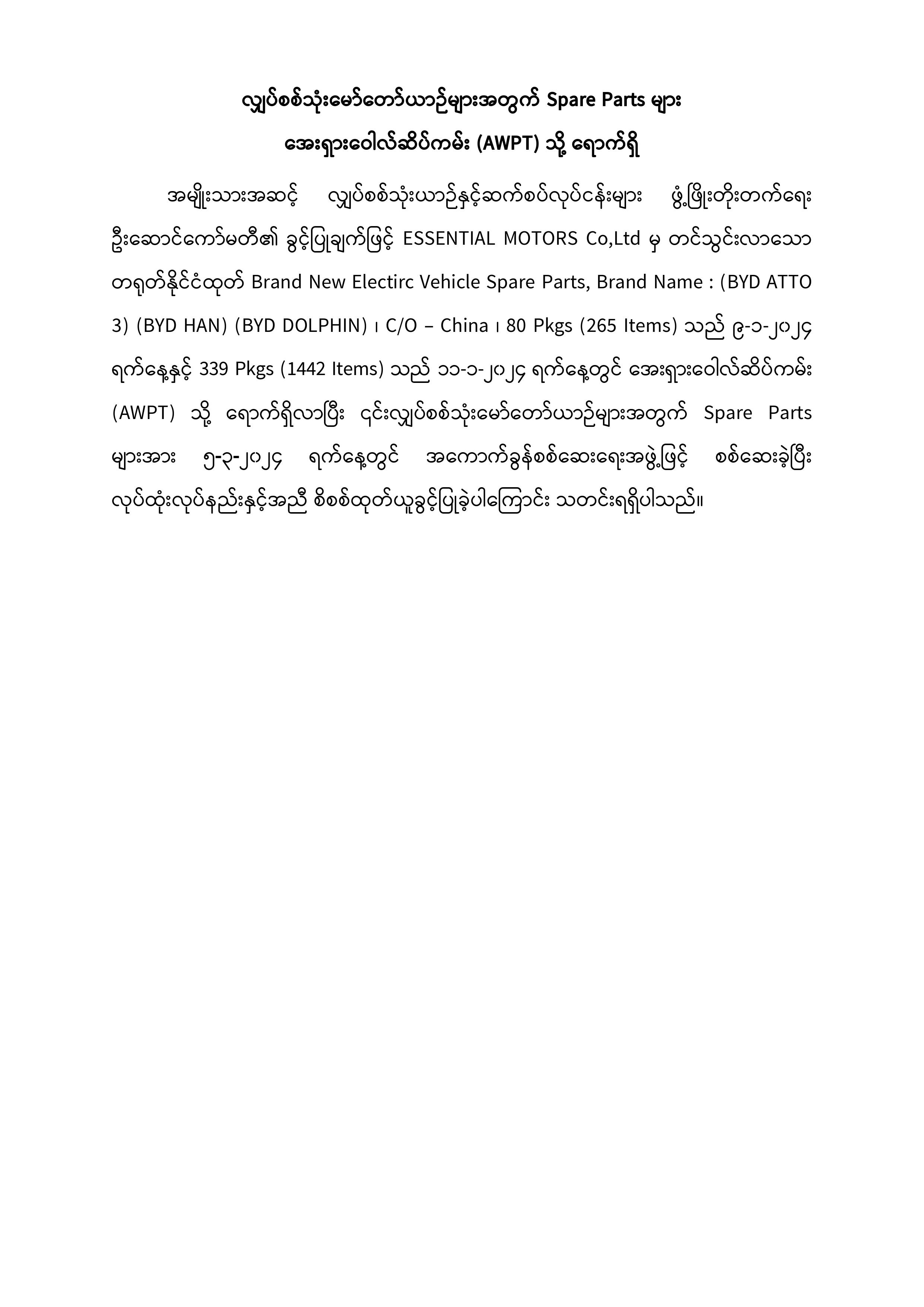 လျှပ်စစ်သုံးမော်တော်ယာဉ်များအတွက် Spare Parts များ

အေးရှားဝေါလ်ဆိပ်ကမ်း (AWPT) သို့ ရောက်ရှိ

အမျိုးသားအဆင့် လျှပ်စစ်သုံးယာဉ်နှင့်ဆက်စပ်လုပ်ငန်းများ ဖွံ့ဖြိုးတိုးတက်ရေး ဦးဆောင်ကော်မတီ၏ ခွင့်ပြုချက်ဖြင့် ESSENTIAL MOTORS Co,Ltd မှ တင်သွင်းလာသော တရုတ်နိုင်ငံထုတ် Brand New Electirc Vehicle Spare Parts, Brand Name : (BYD ATTO 3) (BYD HAN) (BYD DOLPHIN) ၊ C/O – China ၊ 80 Pkgs (265 Items) သည် ၉-၁-၂၀၂၄ ရက်နေ့နှင့် 339 Pkgs (1442 Items) သည် ၁၁-၁-၂၀၂၄ ရက်နေ့တွင် အေးရှားဝေါလ်ဆိပ်ကမ်း (AWPT) သို့ ရောက်ရှိလာပြီး ၎င်းလျှပ်စစ်သုံးမော်တော်ယာဉ်များအတွက် Spare Parts များအား ၅-၃-၂၀၂၄ ရက်နေ့တွင် အကောက်ခွန်စစ်ဆေးရေးအဖွဲ့ဖြင့် စစ်ဆေးခဲ့ပြီး လုပ်ထုံးလုပ်နည်းနှင့်အညီ စိစစ်ထုတ်ယူခွင့်ပြုခဲ့ပါကြောင်း သတင်းရရှိပါသည်။